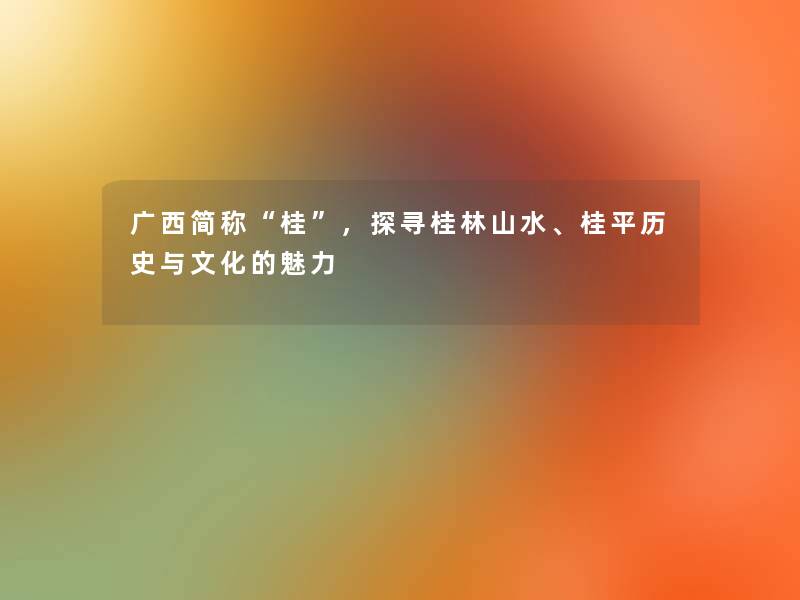 广西简称“桂”，探寻桂林山水、桂平历史与文化的魅力